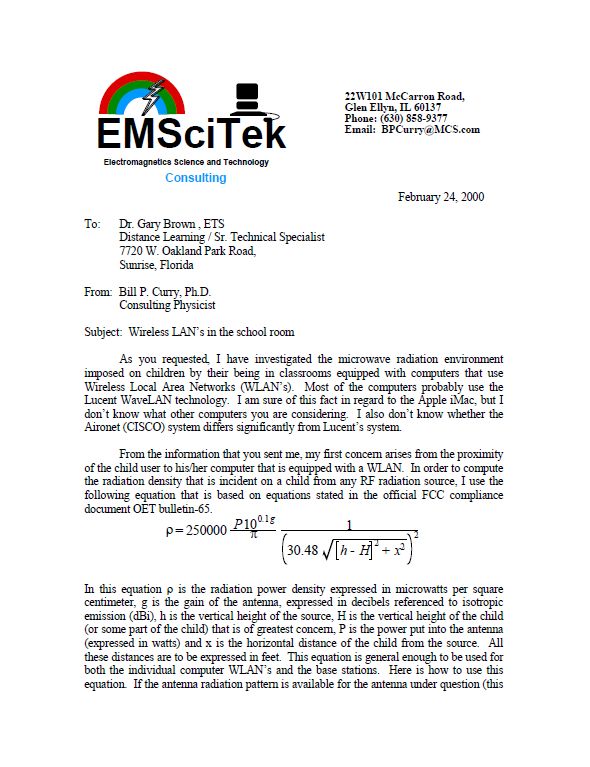 EMSciTek
Electromagnetics Science and Technology
Consulting

22W101 McCarron Road,
Glen Ellyn, IL 60137
Phone: (630) 858-9377
Email: BPCurry@MCS.com

February 24, 2000

To: Dr. Gary Brown , ETS
Distance Learning / Sr. Technical Specialist
7720 W. Oakland Park Road,
Sunrise, Florida

From: Bill P. Curry, Ph.D.
Consulting Physicist

Subject: Wireless LAN's in the school room

As you requested, I have investigated the microwave radiation environment imposed on children by their being in classrooms equipped with computers that use Wireless Local Area Networks (WLAN's). Most of the computers probably use the Lucent WaveLAN technology. I am sure of this fact in regard to the Apple iMac, but I don't know what other computers you are considering. I also don't know whether the Aironet (CISCO) system differs significantly from Lucent's system.

From the information that you sent me, my first concern arises from the proximity of the child user to his/her computer that is equipped with a WLAN. In order to compute the radiation density that is incident on a child from any RF radiation source, I use the following equation that is based on equations stated in the official FCC compliance document OET bulletin-65.

$\rho = 250000 \frac{P10^{0.1g}}{\pi} \frac{1}{\left(30.48\sqrt{[h-H]^2+x^2}\right)^2}$

In this equation ρ is the radiation power density expressed in microwatts per square centimeter, g is the gain of the antenna, expressed in decibels referenced to isotropic emission (dBi), h is the vertical height of the source, H is the vertical height of the child (or some part of the child) that is of greatest concern, P is the power put into the antenna (expressed in watts) and x is the horizontal distance of the child from the source. All these distances are to be expressed in feet. This equation is general enough to be used for both the individual computer WLAN's and the base stations. Here is how to use this equation. If the antenna radiation pattern is available for the antenna under question (this